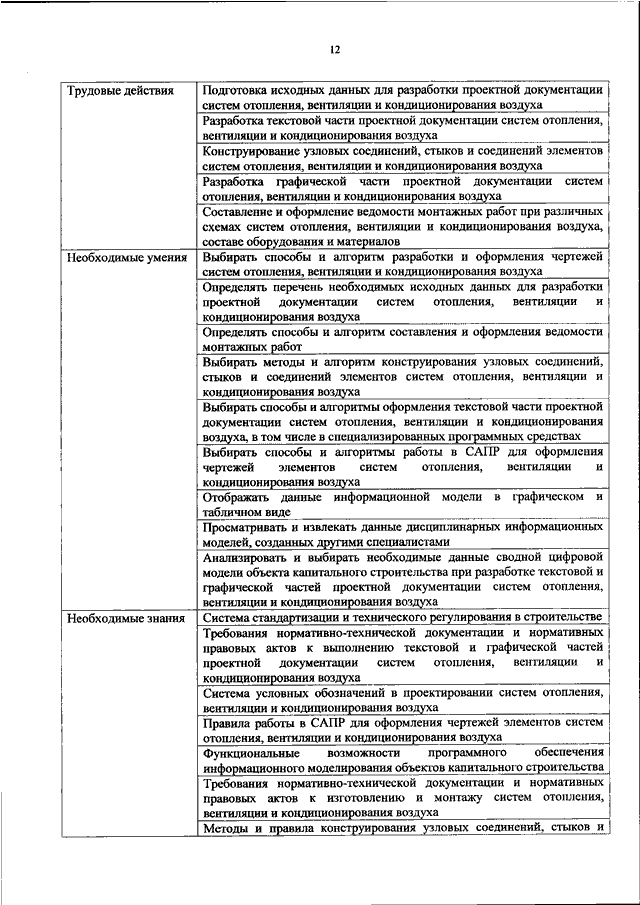 12

| | |
|---|---|
| Трудовые действия | Подготовка исходных данных для разработки проектной документации систем отопления, вентиляции и кондиционирования воздуха |
| | Разработка текстовой части проектной документации систем отопления, вентиляции и кондиционирования воздуха |
| | Конструирование узловых соединений, стыков и соединений элементов систем отопления, вентиляции и кондиционирования воздуха |
| | Разработка графической части проектной документации систем отопления, вентиляции и кондиционирования воздуха |
| | Составление и оформление ведомости монтажных работ при различных схемах систем отопления, вентиляции и кондиционирования воздуха, составе оборудования и материалов |
| Необходимые умения | Выбирать способы и алгоритм разработки и оформления чертежей систем отопления, вентиляции и кондиционирования воздуха |
| | Определять перечень необходимых исходных данных для разработки проектной документации систем отопления, вентиляции и кондиционирования воздуха |
| | Определять способы и алгоритм составления и оформления ведомости монтажных работ |
| | Выбирать методы и алгоритм конструирования узловых соединений, стыков и соединений элементов систем отопления, вентиляции и кондиционирования воздуха |
| | Выбирать способы и алгоритмы оформления текстовой части проектной документации систем отопления, вентиляции и кондиционирования воздуха, в том числе в специализированных программных средствах |
| | Выбирать способы и алгоритмы работы в САПР для оформления чертежей элементов систем отопления, вентиляции и кондиционирования воздуха |
| | Отображать данные информационной модели в графическом и табличном виде |
| | Просматривать и извлекать данные дисциплинарных информационных моделей, созданных другими специалистами |
| | Анализировать и выбирать необходимые данные сводной цифровой модели объекта капитального строительства при разработке текстовой и графической частей проектной документации систем отопления, вентиляции и кондиционирования воздуха |
| Необходимые знания | Система стандартизации и технического регулирования в строительстве |
| | Требования нормативно-технической документации и нормативных правовых актов к выполнению текстовой и графической частей проектной документации систем отопления, вентиляции и кондиционирования воздуха |
| | Система условных обозначений в проектировании систем отопления, вентиляции и кондиционирования воздуха |
| | Правила работы в САПР для оформления чертежей элементов систем отопления, вентиляции и кондиционирования воздуха |
| | Функциональные возможности программного обеспечения информационного моделирования объектов капитального строительства |
| | Требования нормативно-технической документации и нормативных правовых актов к изготовлению и монтажу систем отопления, вентиляции и кондиционирования воздуха |
| | Методы и правила конструирования узловых соединений, стыков и |